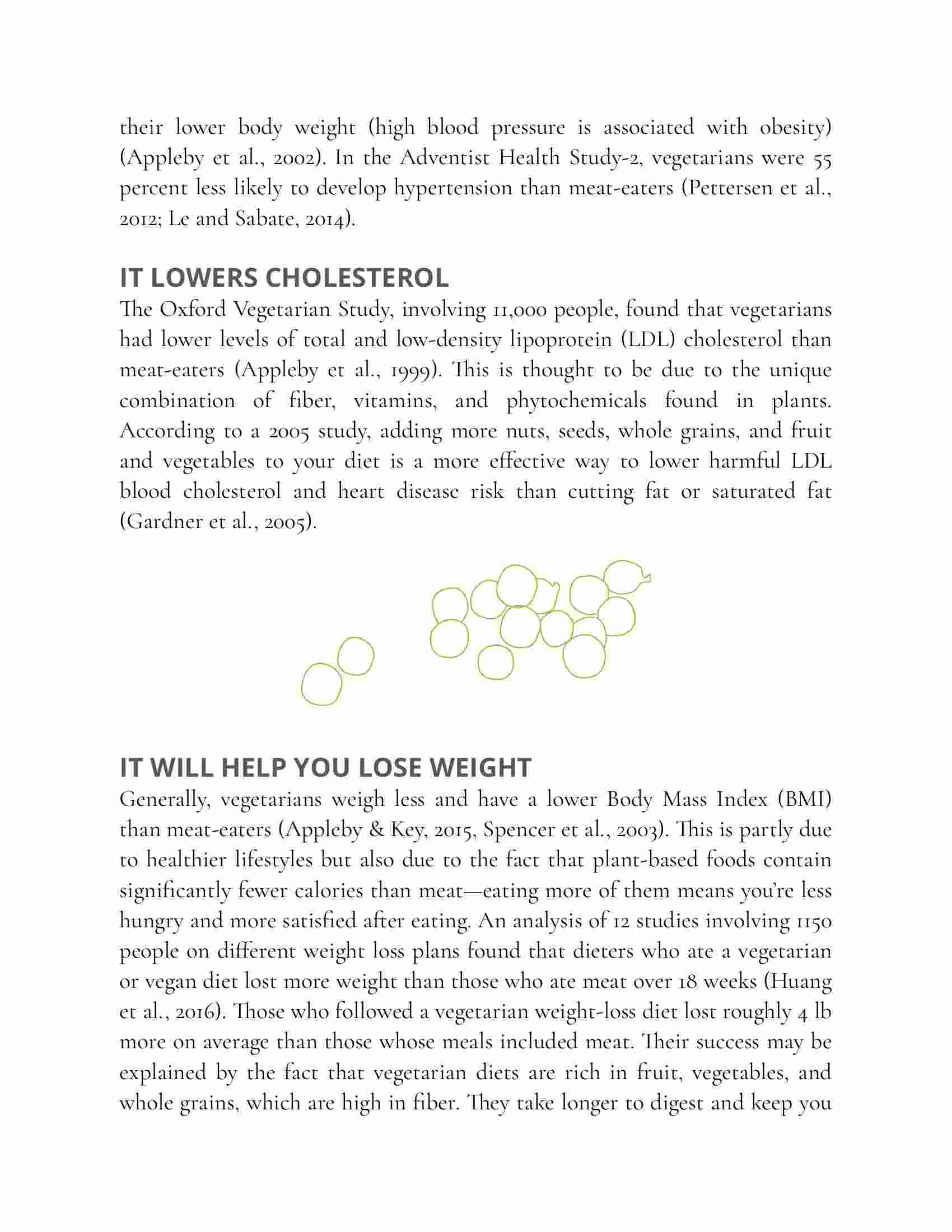 their lower body weight (high blood pressure is associated with obesity) (Appleby et al., 2002). In the Adventist Health Study-2, vegetarians were 55 percent less likely to develop hypertension than meat-eaters (Pettersen et al., 2012; Le and Sabate, 2014).

IT LOWERS CHOLESTEROL

The Oxford Vegetarian Study, involving 11,000 people, found that vegetarians had lower levels of total and low-density lipoprotein (LDL) cholesterol than meat-eaters (Appleby et al., 1999). This is thought to be due to the unique combination of fiber, vitamins, and phytochemicals found in plants. According to a 2005 study, adding more nuts, seeds, whole grains, and fruit and vegetables to your diet is a more effective way to lower harmful LDL blood cholesterol and heart disease risk than cutting fat or saturated fat (Gardner et al., 2005).

IT WILL HELP YOU LOSE WEIGHT

Generally, vegetarians weigh less and have a lower Body Mass Index (BMI) than meat-eaters (Appleby & Key, 2015, Spencer et al., 2003). This is partly due to healthier lifestyles but also due to the fact that plant-based foods contain significantly fewer calories than meat—eating more of them means you're less hungry and more satisfied after eating. An analysis of 12 studies involving 1150 people on different weight loss plans found that dieters who ate a vegetarian or vegan diet lost more weight than those who ate meat over 18 weeks (Huang et al., 2016). Those who followed a vegetarian weight-loss diet lost roughly 4 lb more on average than those whose meals included meat. Their success may be explained by the fact that vegetarian diets are rich in fruit, vegetables, and whole grains, which are high in fiber. They take longer to digest and keep you